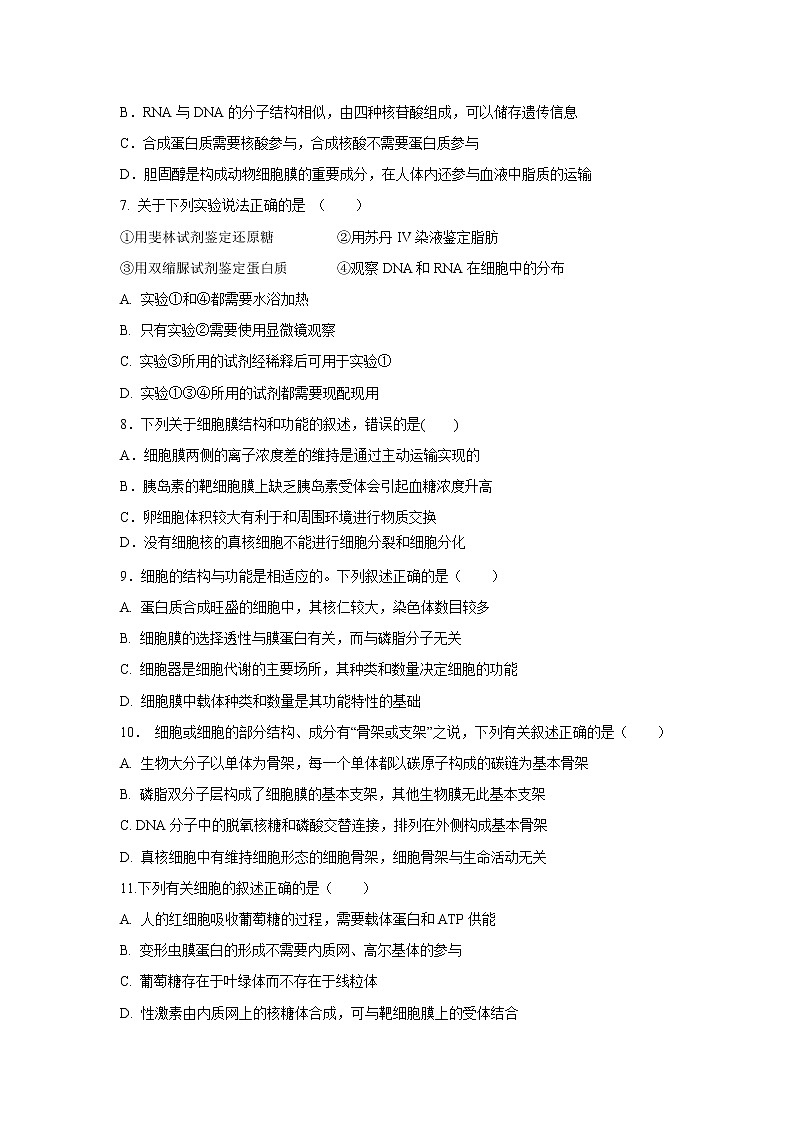 B．RNA 与 DNA 的分子结构相似，由四种核苷酸组成，可以储存遗传信息
C．合成蛋白质需要核酸参与，合成核酸不需要蛋白质参与
D．胆固醇是构成动物细胞膜的重要成分，在人体内还参与血液中脂质的运输
7. 关于下列实验说法正确的是 （　　）
①用斐林试剂鉴定还原糖　　②用苏丹 IV 染液鉴定脂肪
③用双缩脲试剂鉴定蛋白质　　④观察 DNA 和 RNA 在细胞中的分布
A. 实验①和④都需要水浴加热
B. 只有实验②需要使用显微镜观察
C. 实验③所用的试剂经稀释后可用于实验①
D. 实验①③④所用的试剂都需要现配现用
8．下列关于细胞膜结构和功能的叙述，错误的是(　　)
A．细胞膜两侧的离子浓度差的维持是通过主动运输实现的
B．胰岛素的靶细胞膜上缺乏胰岛素受体会引起血糖浓度升高
C．卵细胞体积较大有利于和周围环境进行物质交换
D．没有细胞核的真核细胞不能进行细胞分裂和细胞分化
9．细胞的结构与功能是相适应的。下列叙述正确的是（　　）
A. 蛋白质合成旺盛的细胞中，其核仁较大，染色体数目较多
B. 细胞膜的选择透性与膜蛋白有关，而与磷脂分子无关
C. 细胞器是细胞代谢的主要场所，其种类和数量决定细胞的功能
D. 细胞膜中载体种类和数量是其功能特性的基础
10．　细胞或细胞的部分结构、成分有“骨架或支架”之说，下列有关叙述正确的是（　　）
A. 生物大分子以单体为骨架，每一个单体都以碳原子构成的碳链为基本骨架
B. 磷脂双分子层构成了细胞膜的基本支架，其他生物膜无此基本支架
C. DNA 分子中的脱氧核糖和磷酸交替连接，排列在外侧构成基本骨架
D. 真核细胞中有维持细胞形态的细胞骨架，细胞骨架与生命活动无关
11.下列有关细胞的叙述正确的是（　　）
A. 人的红细胞吸收葡萄糖的过程，需要载体蛋白和 ATP 供能
B. 变形虫膜蛋白的形成不需要内质网、高尔基体的参与
C. 葡萄糖存在于叶绿体而不存在于线粒体
D. 性激素由内质网上的核糖体合成，可与靶细胞膜上的受体结合